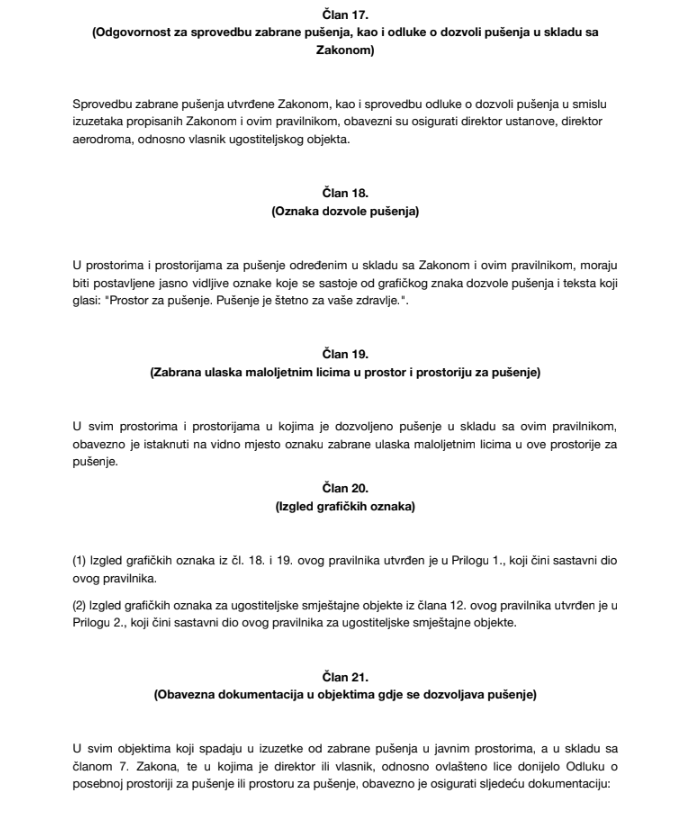 Član 17.
(Odgovornost za sprovedbu zabrane pušenja, kao i odluke o dozvoli pušenja u skladu sa Zakonom)

Sprovedbu zabrane pušenja utvrđene Zakonom, kao i sprovedbu odluke o dozvoli pušenja u smislu izuzetaka propisanih Zakonom i ovim pravilnikom, obavezni su osigurati direktor ustanove, direktor aerodroma, odnosno vlasnik ugostiteljskog objekta.

Član 18.
(Oznaka dozvole pušenja)

U prostorima i prostorijama za pušenje određenim u skladu sa Zakonom i ovim pravilnikom, moraju biti postavljene jasno vidljive oznake koje se sastoje od grafičkog znaka dozvole pušenja i teksta koji glasi: "Prostor za pušenje. Pušenje je štetno za vaše zdravlje.".

Član 19.
(Zabrana ulaska maloljetnim licima u prostor i prostoriju za pušenje)

U svim prostorima i prostorijama u kojima je dozvoljeno pušenje u skladu sa ovim pravilnikom, obavezno je istaknuti na vidno mjesto oznaku zabrane ulaska maloljetnim licima u ove prostorije za pušenje.

Član 20.
(Izgled grafičkih oznaka)

(1) Izgled grafičkih oznaka iz čl. 18. i 19. ovog pravilnika utvrđen je u Prilogu 1., koji čini sastavni dio ovog pravilnika.

(2) Izgled grafičkih oznaka za ugostiteljske smještajne objekte iz člana 12. ovog pravilnika utvrđen je u Prilogu 2., koji čini sastavni dio ovog pravilnika za ugostiteljske smještajne objekte.

Član 21.
(Obavezna dokumentacija u objektima gdje se dozvoljava pušenje)

U svim objektima koji spadaju u izuzetke od zabrane pušenja u javnim prostorima, a u skladu sa članom 7. Zakona, te u kojima je direktor ili vlasnik, odnosno ovlašteno lice donijelo Odluku o posebnoj prostoriji za pušenje ili prostoru za pušenje, obavezno je osigurati sljedeću dokumentaciju: